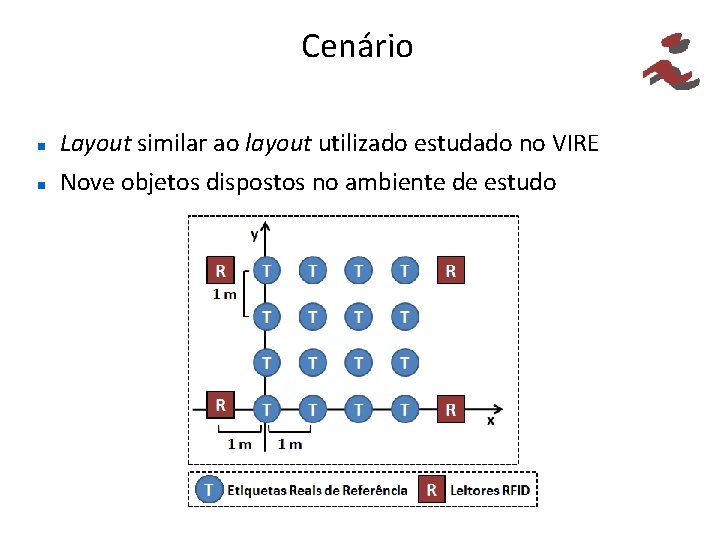 Cenário

• Layout similar ao layout utilizado estudado no VIRE
• Nove objetos dispostos no ambiente de estudo

y
R T T T T R
1 m
T T T T
T T T T
R T T T T R
x
1 m 1 m

T Etiquetas Reais de Referência R Leitores RFID